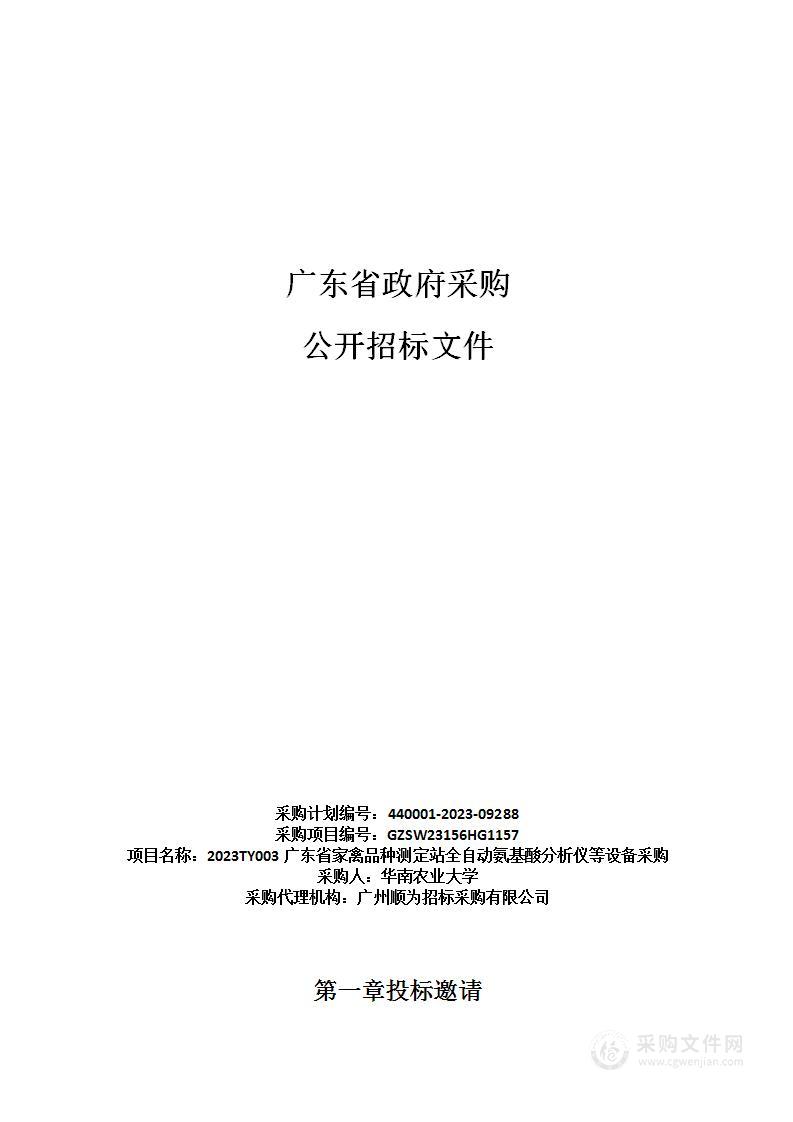 广东省政府采购

公开招标文件

采购计划编号：440001-2023-09288
采购项目编号：GZSW23156HG1157
项目名称：2023TY003 广东省家禽品种测定站全自动氨基酸分析仪等设备采购
采购人：华南农业大学
采购代理机构：广州顺为招标采购有限公司

第一章投标邀请

采购文件网
www.cgwenjian.com